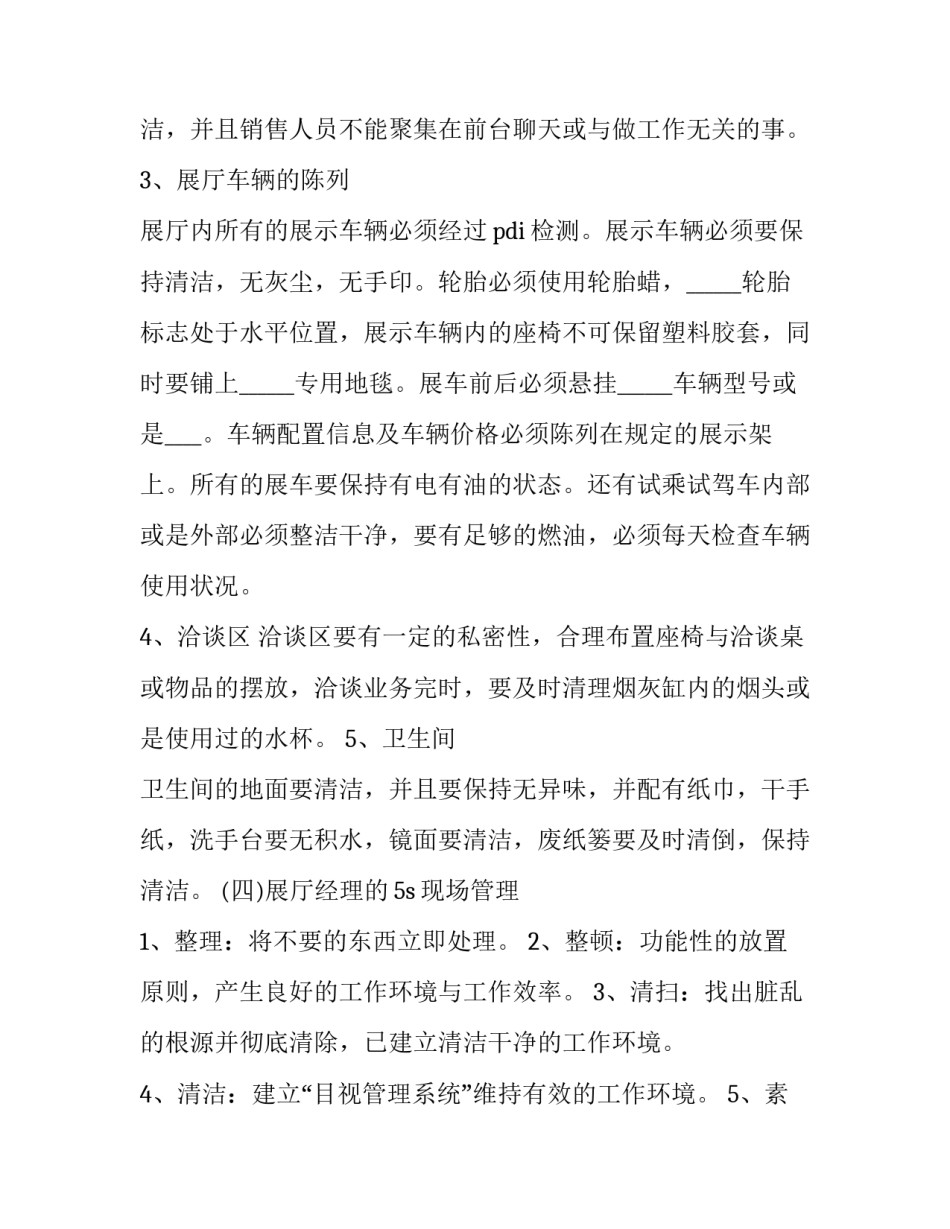 洁，并且销售人员不能聚集在前台聊天或与做工作无关的事。

3、展厅车辆的陈列

展厅内所有的展示车辆必须经过 pdi 检测。展示车辆必须要保持清洁，无灰尘，无手印。轮胎必须使用轮胎蜡，_____轮胎标志处于水平位置，展示车辆内的座椅不可保留塑料胶套，同时要铺上_____专用地毯。展车前后必须悬挂_____车辆型号或是___。车辆配置信息及车辆价格必须陈列在规定的展示架上。所有的展车要保持有电有油的状态。还有试乘试驾车内部或是外部必须整洁干净，要有足够的燃油，必须每天检查车辆使用状况。

4、洽谈区 洽谈区要有一定的私密性，合理布置座椅与洽谈桌或物品的摆放，洽谈业务完时，要及时清理烟灰缸内的烟头或是使用过的水杯。 5、卫生间

卫生间的地面要清洁，并且要保持无异味，并配有纸巾，干手纸，洗手台要无积水，镜面要清洁，废纸篓要及时清倒，保持清洁。 (四)展厅经理的 5s 现场管理

1、整理：将不要的东西立即处理。 2、整顿：功能性的放置原则，产生良好的工作环境与工作效率。 3、清扫：找出脏乱的根源并彻底清除，已建立清洁干净的工作环境。

4、清洁：建立“目视管理系统”维持有效的工作环境。 5、素